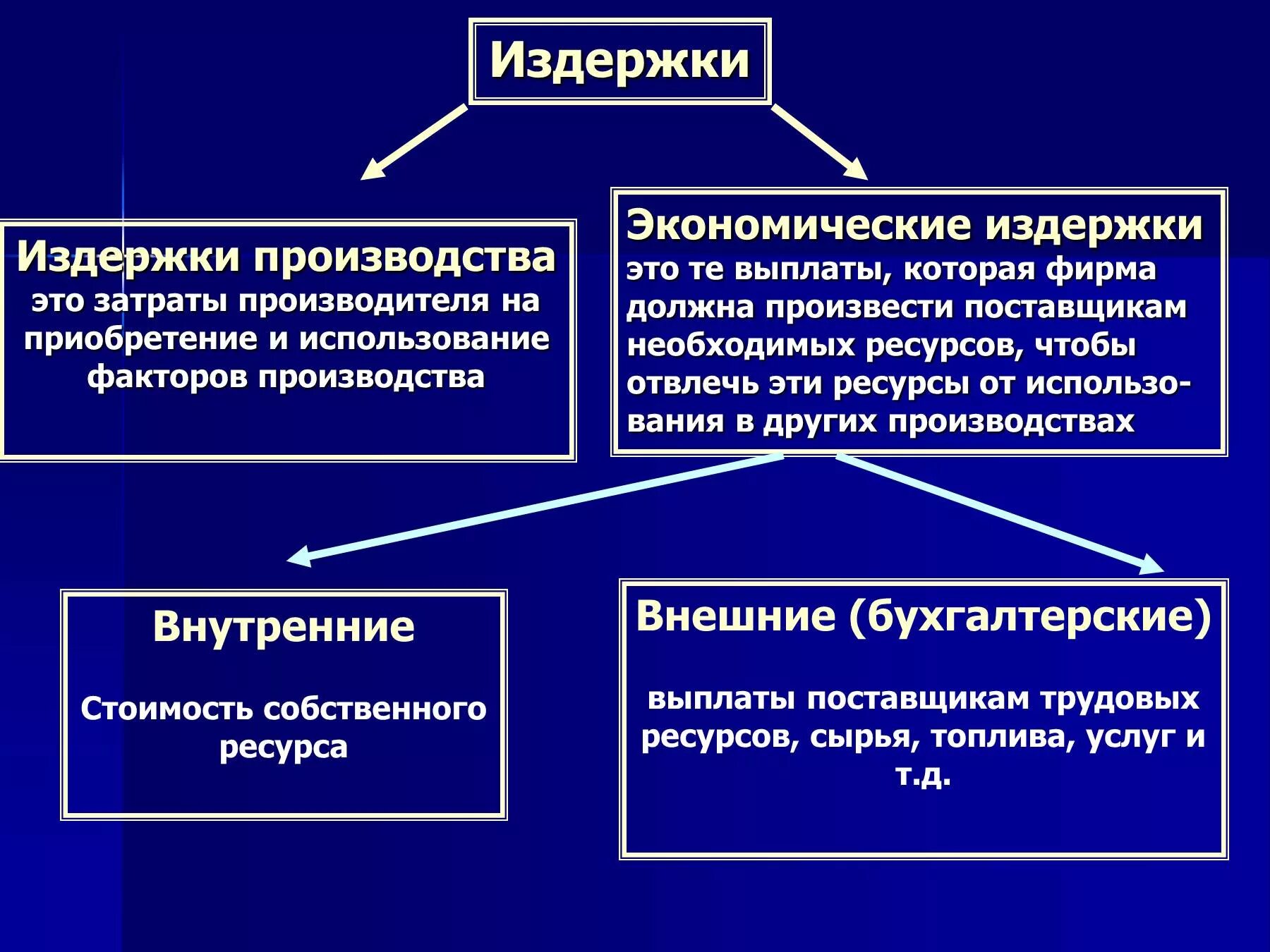 Издержки

Издержки производства
это затраты производителя на приобретение и использование факторов производства

Экономические издержки
это те выплаты, которая фирма должна произвести поставщикам необходимых ресурсов, чтобы отвлечь эти ресурсы от использования в других производствах

Внутренние

Стоимость собственного ресурса

Внешние (бухгалтерские)

выплаты поставщикам трудовых ресурсов, сырья, топлива, услуг и т.д.